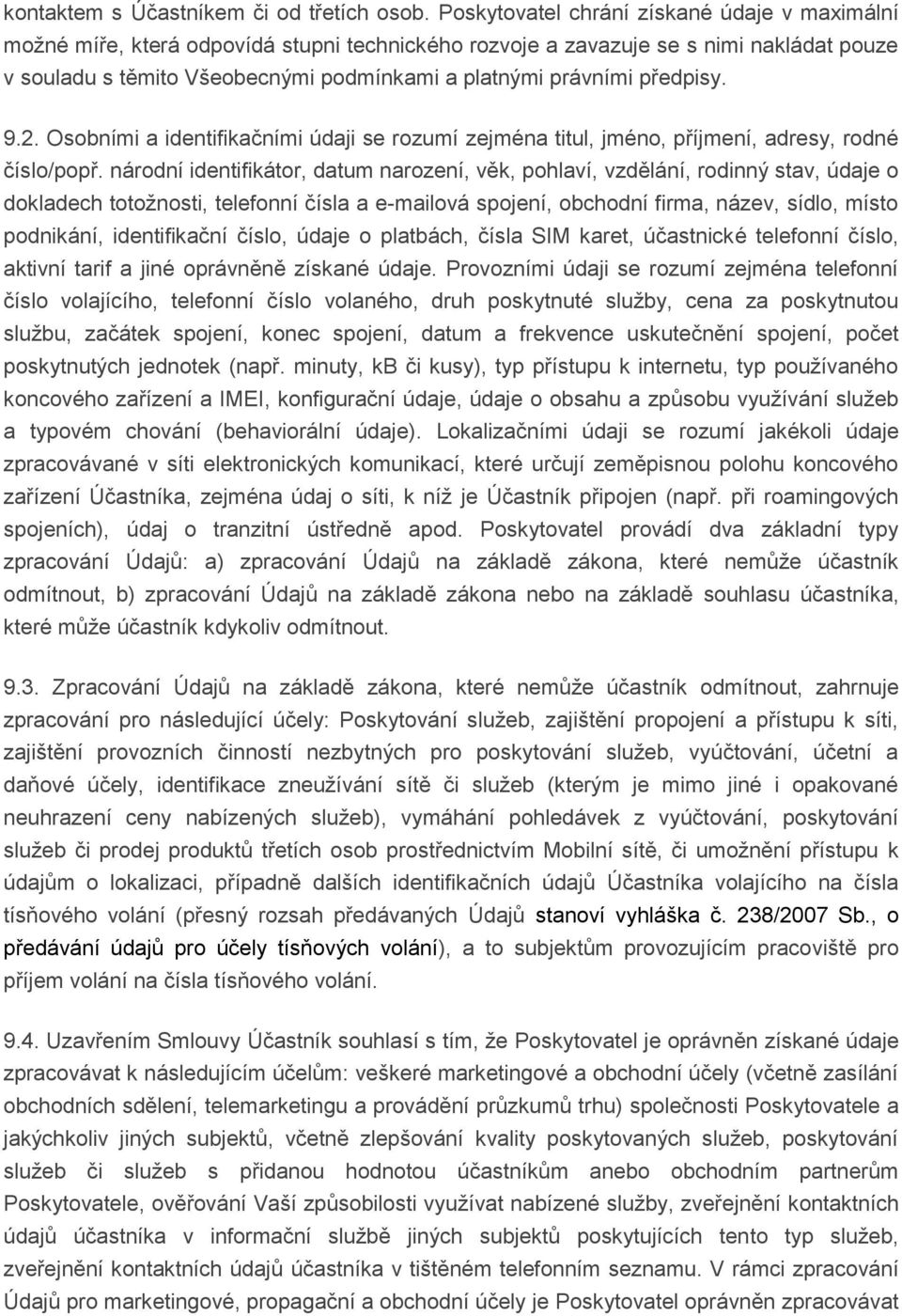 kontaktem s Účastníkem či od třetích osob. Poskytovatel chrání získané údaje v maximální možné míře, která odpovídá stupni technického rozvoje a zavazuje se s nimi nakládat pouze v souladu s těmito Všeobecnými podmínkami a platnými právními předpisy.

9.2. Osobními a identifikačními údaji se rozumí zejména titul, jméno, příjmení, adresy, rodné číslo/popř. národní identifikátor, datum narození, věk, pohlaví, vzdělání, rodinný stav, údaje o dokladech totožnosti, telefonní čísla a e-mailová spojení, obchodní firma, název, sídlo, místo podnikání, identifikační číslo, údaje o platbách, čísla SIM karet, účastnické telefonní číslo, aktivní tarif a jiné oprávněně získané údaje. Provozními údaji se rozumí zejména telefonní číslo volajícího, telefonní číslo volaného, druh poskytnuté služby, cena za poskytnutou službu, začátek spojení, konec spojení, datum a frekvence uskutečnění spojení, počet poskytnutých jednotek (např. minuty, kB či kusy), typ přístupu k internetu, typ používaného koncového zařízení a IMEI, konfigurační údaje, údaje o obsahu a způsobu využívání služeb a typovém chování (behaviorální údaje). Lokalizačními údaji se rozumí jakékoli údaje zpracovávané v síti elektronických komunikací, které určují zeměpisnou polohu koncového zařízení Účastníka, zejména údaj o síti, k níž je Účastník připojen (např. při roamingových spojeních), údaj o tranzitní ústředně apod. Poskytovatel provádí dva základní typy zpracování Údajů: a) zpracování Údajů na základě zákona, které nemůže účastník odmítnout, b) zpracování Údajů na základě zákona nebo na základě souhlasu účastníka, které může účastník kdykoliv odmítnout.

9.3. Zpracování Údajů na základě zákona, které nemůže účastník odmítnout, zahrnuje zpracování pro následující účely: Poskytování služeb, zajištění propojení a přístupu k síti, zajištění provozních činností nezbytných pro poskytování služeb, vyúčtování, účetní a daňové účely, identifikace zneužívání sítě či služeb (kterým je mimo jiné i opakované neuhrazení ceny nabízených služeb), vymáhání pohledávek z vyúčtování, poskytování služeb či prodej produktů třetích osob prostřednictvím Mobilní sítě, či umožnění přístupu k údajům o lokalizaci, případně dalších identifikačních údajů Účastníka volajícího na čísla tísňového volání (přesný rozsah předávaných Údajů stanoví vyhláška č. 238/2007 Sb., o předávání údajů pro účely tísňových volání), a to subjektům provozujícím pracoviště pro příjem volání na čísla tísňového volání.

9.4. Uzavřením Smlouvy Účastník souhlasí s tím, že Poskytovatel je oprávněn získané údaje zpracovávat k následujícím účelům: veškeré marketingové a obchodní účely (včetně zasílání obchodních sdělení, telemarketingu a provádění průzkumů trhu) společnosti Poskytovatele a jakýchkoliv jiných subjektů, včetně zlepšování kvality poskytovaných služeb, poskytování služeb či služeb s přidanou hodnotou účastníkům anebo obchodním partnerům Poskytovatele, ověřování Vaší způsobilosti využívat nabízené služby, zveřejnění kontaktních údajů účastníka v informační službě jiných subjektů poskytujících tento typ služeb, zveřejnění kontaktních údajů účastníka v tištěném telefonním seznamu. V rámci zpracování Údajů pro marketingové, propagační a obchodní účely je Poskytovatel oprávněn zpracovávat